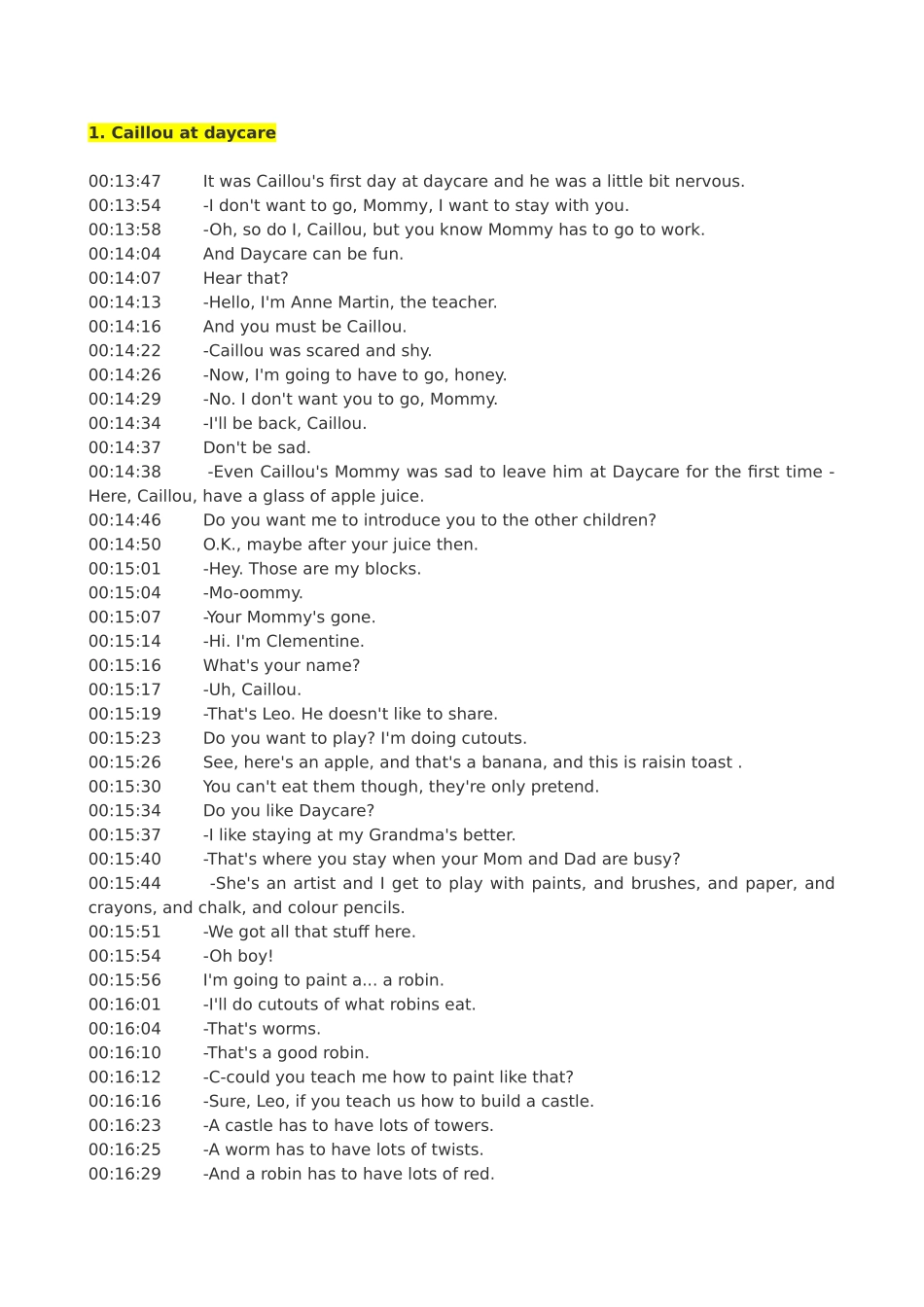 1. Caillou at daycare

00:13:47 It was Caillou's first day at daycare and he was a little bit nervous.
00:13:54 -I don't want to go, Mommy, I want to stay with you.
00:13:58 -Oh, so do I, Caillou, but you know Mommy has to go to work.
00:14:04 And Daycare can be fun.
00:14:07 Hear that?
00:14:13 -Hello, I'm Anne Martin, the teacher.
00:14:16 And you must be Caillou.
00:14:22 -Caillou was scared and shy.
00:14:26 -Now, I'm going to have to go, honey.
00:14:29 -No. I don't want you to go, Mommy.
00:14:34 -I'll be back, Caillou.
00:14:37 Don't be sad.
00:14:38 -Even Caillou's Mommy was sad to leave him at Daycare for the first time - Here, Caillou, have a glass of apple juice.
00:14:46 Do you want me to introduce you to the other children?
00:14:50 O.K., maybe after your juice then.
00:15:01 -Hey. Those are my blocks.
00:15:04 -Mo-oommy.
00:15:07 -Your Mommy's gone.
00:15:14 -Hi. I'm Clementine.
00:15:16 What's your name?
00:15:17 -Uh, Caillou.
00:15:19 -That's Leo. He doesn't like to share.
00:15:23 Do you want to play? I'm doing cutouts.
00:15:26 See, here's an apple, and that's a banana, and this is raisin toast .
00:15:30 You can't eat them though, they're only pretend.
00:15:34 Do you like Daycare?
00:15:37 -I like staying at my Grandma's better.
00:15:40 -That's where you stay when your Mom and Dad are busy?
00:15:44 -She's an artist and I get to play with paints, and brushes, and paper, and crayons, and chalk, and colour pencils.
00:15:51 -We got all that stuff here.
00:15:54 -Oh boy!
00:15:56 I'm going to paint a... a robin.
00:16:01 -I'll do cutouts of what robins eat.
00:16:04 -That's worms.
00:16:10 -That's a good robin.
00:16:12 -C-could you teach me how to paint like that?
00:16:16 -Sure, Leo, if you teach us how to build a castle.
00:16:23 -A castle has to have lots of towers.
00:16:25 -A worm has to have lots of twists.
00:16:29 -And a robin has to have lots of red.